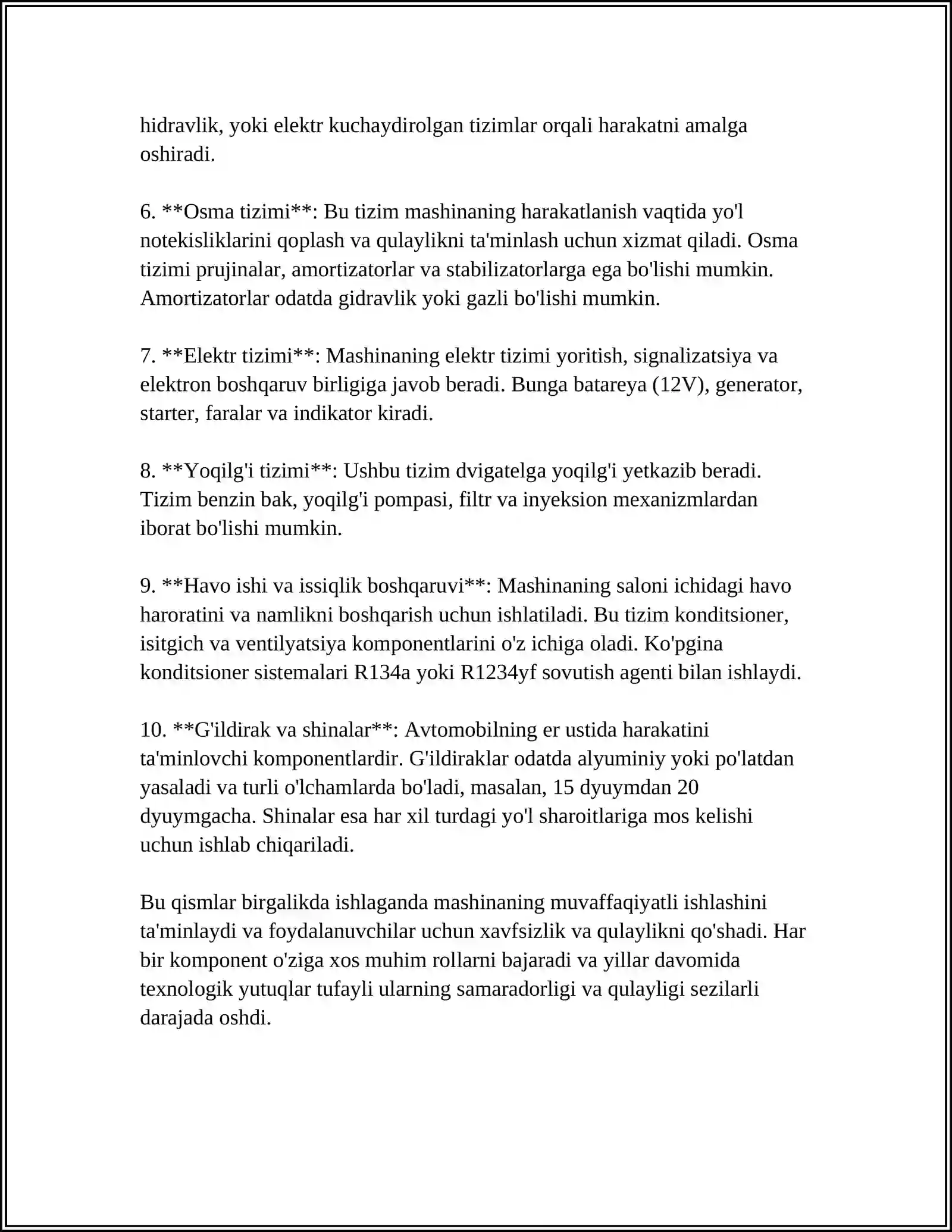 hidravlik, yoki elektr kuchaydirolgan tizimlar orqali harakatni amalga oshiradi.

6. **Osma tizimi**: Bu tizim mashinaning harakatlanish vaqtida yo'l notekisliklarini qoplash va qulaylikni ta'minlash uchun xizmat qiladi. Osma tizimi prujinalar, amortizatorlar va stabilizatorlarga ega bo'lishi mumkin. Amortizatorlar odatda gidravlik yoki gazli bo'lishi mumkin.

7. **Elektr tizimi**: Mashinaning elektr tizimi yoritish, signalizatsiya va elektron boshqaruv birligiga javob beradi. Bunga batareya (12V), generator, starter, faralar va indikator kiradi.

8. **Yoqilg'i tizimi**: Ushbu tizim dvigatelga yoqilg'i yetkazib beradi. Tizim benzin bak, yoqilg'i pompasi, filtr va inyeksion mexanizmlardan iborat bo'lishi mumkin.

9. **Havo ishi va issiqlik boshqaruvi**: Mashinaning saloni ichidagi havo haroratini va namlikni boshqarish uchun ishlatiladi. Bu tizim konditsioner, isitgich va ventilyatsiya komponentlarini o'z ichiga oladi. Ko'pgina konditsioner sistemalari R134a yoki R1234yf sovutish agenti bilan ishlaydi.

10. **G'ildirak va shinalar**: Avtomobilning er ustida harakatini ta'minlovchi komponentlardir. G'ildiraklar odatda alyuminiy yoki po'latdan yasaladi va turli o'lchamlarda bo'ladi, masalan, 15 dyuymdan 20 dyuymgacha. Shinalar esa har xil turdagi yo'l sharoitlariga mos kelishi uchun ishlab chiqariladi.

Bu qismlar birgalikda ishlaganda mashinaning muvaffaqiyatli ishlashini ta'minlaydi va foydalanuvchilar uchun xavfsizlik va qulaylikni qo'shadi. Har bir komponent o'ziga xos muhim rollarni bajaradi va yillar davomida texnologik yutuqlar tufayli ularning samaradorligi va qulayligi sezilarli darajada oshdi.